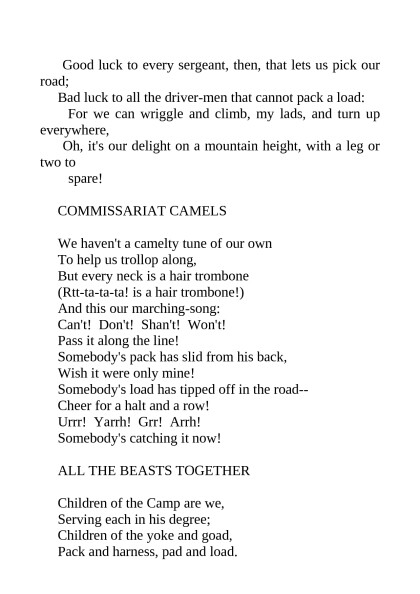 Good luck to every sergeant, then, that lets us pick our road;
Bad luck to all the driver-men that cannot pack a load:
For we can wriggle and climb, my lads, and turn up everywhere,
Oh, it's our delight on a mountain height, with a leg or two to
spare!

COMMISSARIAT CAMELS

We haven't a camelty tune of our own
To help us trollop along,
But every neck is a hair trombone
(Rtt-ta-ta-ta! is a hair trombone!)
And this our marching-song:
Can't! Don't! Shan't! Won't!
Pass it along the line!
Somebody's pack has slid from his back,
Wish it were only mine!
Somebody's load has tipped off in the road--
Cheer for a halt and a row!
Urrr! Yarrh! Grr! Arrh!
Somebody's catching it now!

ALL THE BEASTS TOGETHER

Children of the Camp are we,
Serving each in his degree;
Children of the yoke and goad,
Pack and harness, pad and load.